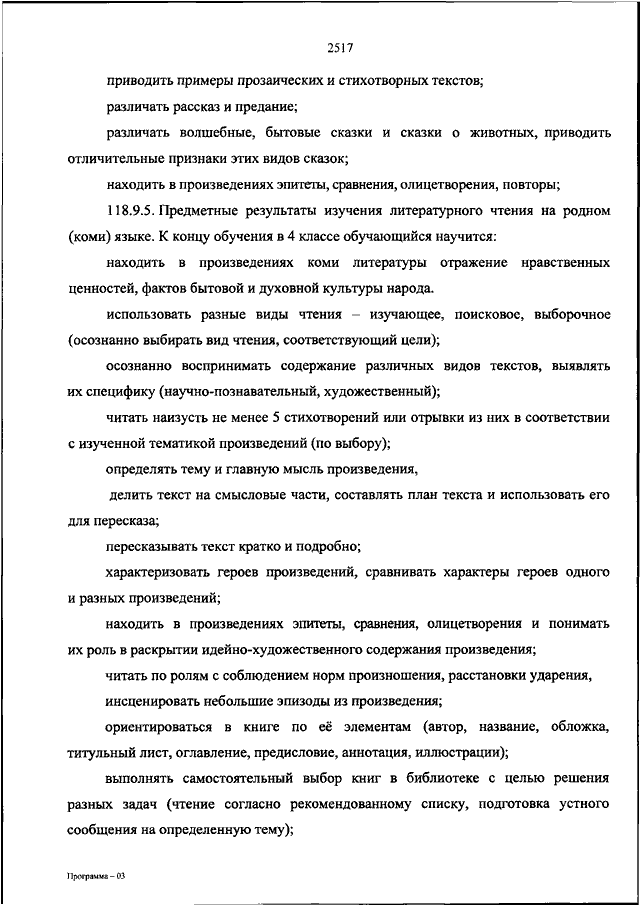 2517

приводить примеры прозаических и стихотворных текстов;

различать рассказ и предание;

различать волшебные, бытовые сказки и сказки о животных, приводить отличительные признаки этих видов сказок;

находить в произведениях эпитеты, сравнения, олицетворения, повторы;

118.9.5. Предметные результаты изучения литературного чтения на родном (коми) языке. К концу обучения в 4 классе обучающийся научится:

находить в произведениях коми литературы отражение нравственных ценностей, фактов бытовой и духовной культуры народа.

использовать разные виды чтения – изучающее, поисковое, выборочное (осознанно выбирать вид чтения, соответствующий цели);

осознанно воспринимать содержание различных видов текстов, выявлять их специфику (научно-познавательный, художественный);

читать наизусть не менее 5 стихотворений или отрывки из них в соответствии с изученной тематикой произведений (по выбору);

определять тему и главную мысль произведения,

делить текст на смысловые части, составлять план текста и использовать его для пересказа;

пересказывать текст кратко и подробно;

характеризовать героев произведений, сравнивать характеры героев одного и разных произведений;

находить в произведениях эпитеты, сравнения, олицетворения и понимать их роль в раскрытии идейно-художественного содержания произведения;

читать по ролям с соблюдением норм произношения, расстановки ударения,

инсценировать небольшие эпизоды из произведения;

ориентироваться в книге по её элементам (автор, название, обложка, титульный лист, оглавление, предисловие, аннотация, иллюстрации);

выполнять самостоятельный выбор книг в библиотеке с целью решения разных задач (чтение согласно рекомендованному списку, подготовка устного сообщения на определенную тему);

Программа – 03